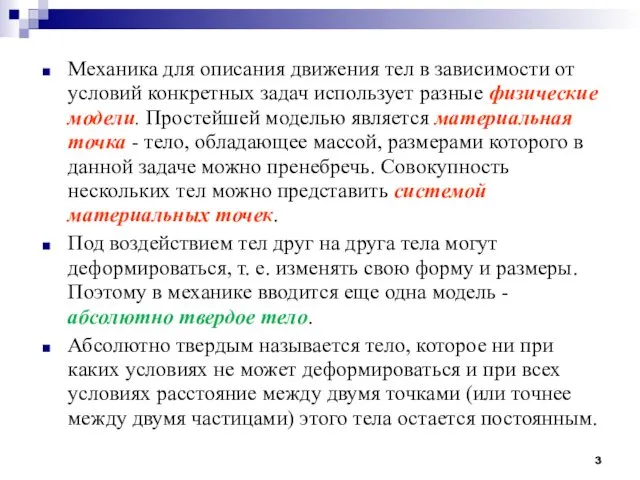 Механика для описания движения тел в зависимости от условий конкретных задач использует разные физические модели. Простейшей моделью является материальная точка - тело, обладающее массой, размерами которого в данной задаче можно пренебречь. Совокупность нескольких тел можно представить системой материальных точек.

Под воздействием тел друг на друга тела могут деформироваться, т. е. изменять свою форму и размеры. Поэтому в механике вводится еще одна модель - абсолютно твердое тело.

Абсолютно твердым называется тело, которое ни при каких условиях не может деформироваться и при всех условиях расстояние между двумя точками (или точнее между двумя частицами) этого тела остается постоянным.

3